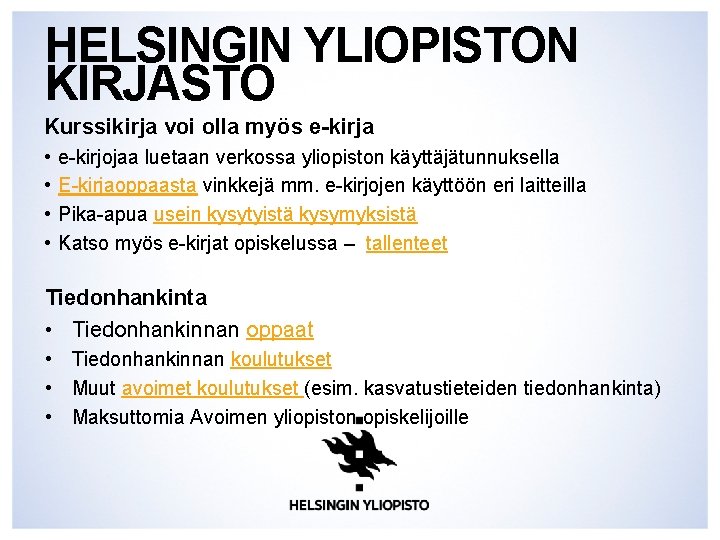 HELSINGIN YLIOPISTON KIRJASTO

Kurssikirja voi olla myös e-kirja

• e-kirjojaa luetaan verkossa yliopiston käyttäjätunnuksella
• E-kirjaoppaasta vinkkejä mm. e-kirjojen käyttöön eri laitteilla
• Pika-apua usein kysytyistä kysymyksistä
• Katso myös e-kirjat opiskelussa – tallenteet

Tiedonhankinta

• Tiedonhankinnan oppaat
• Tiedonhankinnan koulutukset
• Muut avoimet koulutukset (esim. kasvatustieteiden tiedonhankinta)
• Maksuttomia Avoimen yliopiston opiskelijoille

HELSINGIN YLIOPISTO